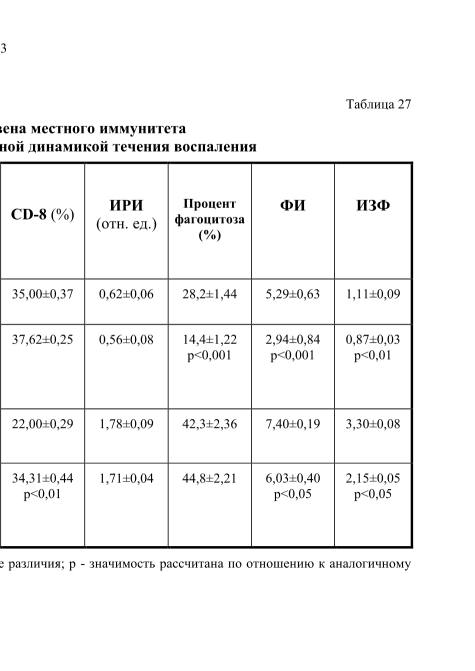 3

Таблица 27

вена местного иммунитета
ной динамикой течения воспаления

| CD-8 (%) | ИРИ (отн. ед.) | Процент фагоцитоза (%) | ФИ | ИЗФ |
|---|---|---|---|---|
| 35,00±0,37 | 0,62±0,06 | 28,2±1,44 | 5,29±0,63 | 1,11±0,09 |
| 37,62±0,25 | 0,56±0,08 | 14,4±1,22 p<0,001 | 2,94±0,84 p<0,001 | 0,87±0,03 p<0,01 |
| 22,00±0,29 | 1,78±0,09 | 42,3±2,36 | 7,40±0,19 | 3,30±0,08 |
| 34,31±0,44 p<0,01 | 1,71±0,04 | 44,8±2,21 | 6,03±0,40 p<0,05 | 2,15±0,05 p<0,05 |

е различия; р - значимость рассчитана по отношению к аналогичному